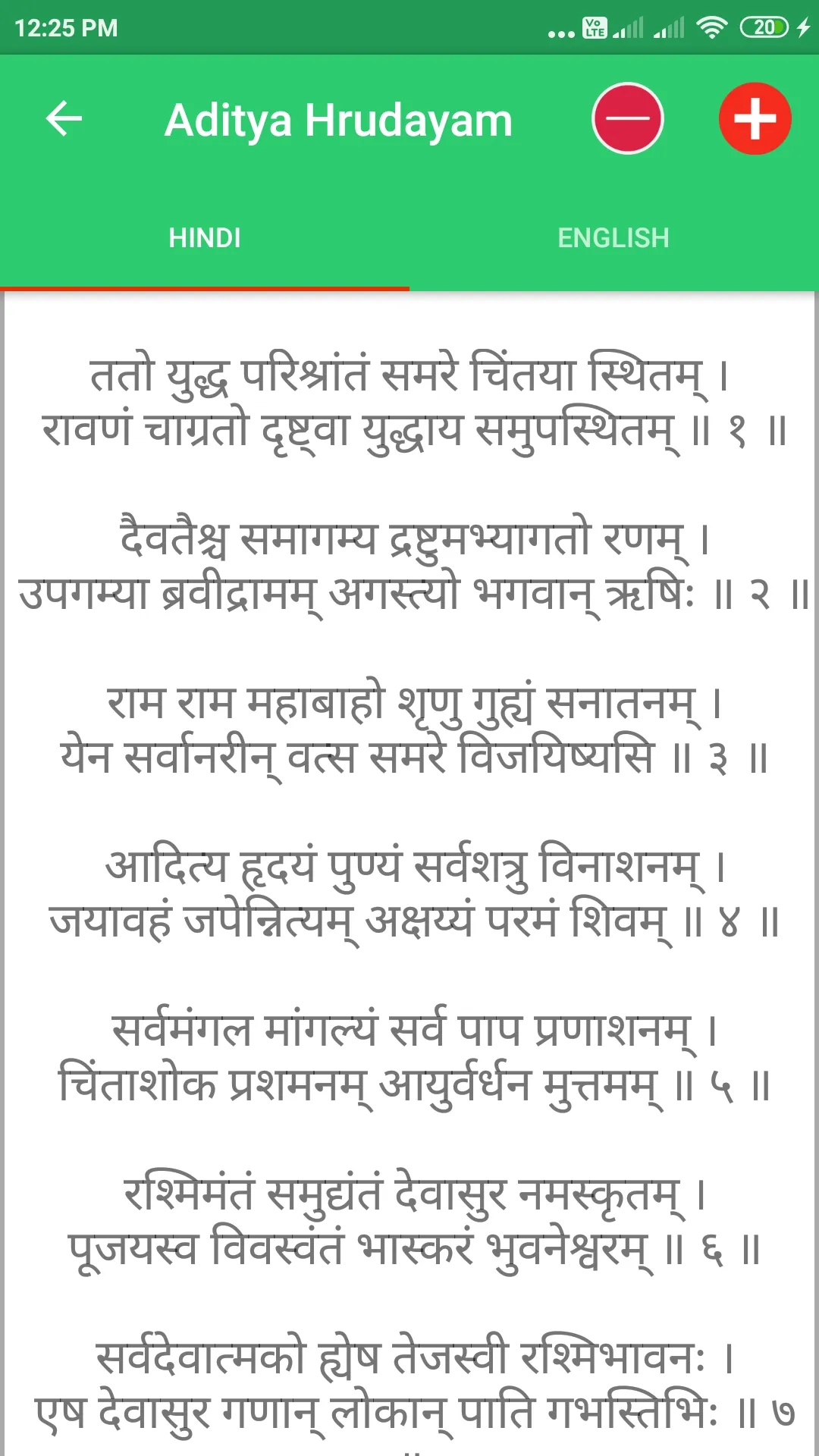 12:25 PM

20

Aditya Hrudayam

HINDI

ENGLISH

ततो युद्ध परिश्रांतं समरे चिंतया स्थितम् ।
रावणं चाग्रतो दृष्ट्वा युद्धाय समुपस्थितम् ॥ १ ॥

दैवतैश्च समागम्य द्रष्टुमभ्यागतो रणम् ।
उपगम्या ब्रवीद्रामम् अगस्त्यो भगवान् ऋषिः ॥ २ ॥

राम राम महाबाहो शृणु गुह्यं सनातनम् ।
येन सर्वानरीन् वत्स समरे विजयिष्यसि ॥ ३ ॥

आदित्य हृदयं पुण्यं सर्वशत्रु विनाशनम् ।
जयावहं जपेन्नित्यम् अक्षय्यं परमं शिवम् ॥ ४ ॥

सर्वमंगल मांगल्यं सर्व पाप प्रणाशनम् ।
चिंताशोक प्रशमनम् आयुर्वर्धन मुत्तमम् ॥ ५ ॥

रश्मिमंतं समुद्यंतं देवासुर नमस्कृतम् ।
पूजयस्व विवस्वंतं भास्करं भुवनेश्वरम् ॥ ६ ॥

सर्वदेवात्मको ह्येष तेजस्वी रश्मिभावनः ।
एष देवासुर गणान् लोकान् पाति गभस्तिभिः ॥ ७